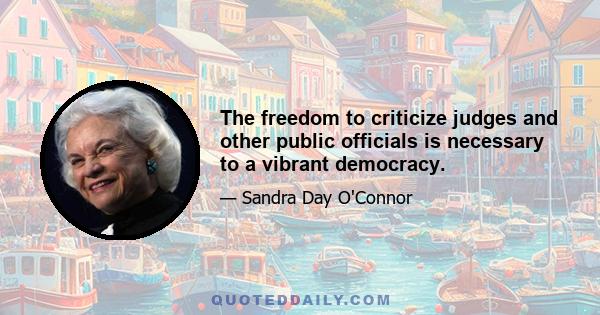 The freedom to criticize judges and other public officials is necessary to a vibrant democracy.

— Sandra Day O'Connor

QUOTEDDAILY.COM